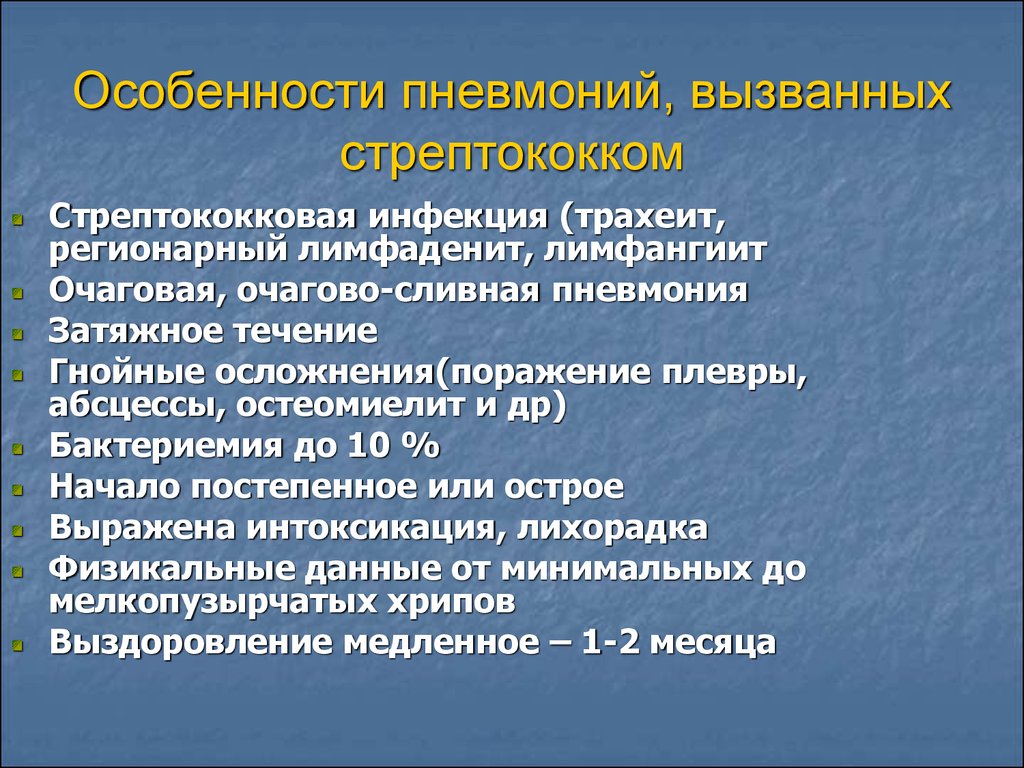 Особенности пневмоний, вызванных стрептококком

- Стрептококковая инфекция (трахеит, регионарный лимфаденит, лимфангиит
- Очаговая, очагово-сливная пневмония
- Затяжное течение
- Гнойные осложнения(поражение плевры, абсцессы, остеомиелит и др)
- Бактериемия до 10 %
- Начало постепенное или острое
- Выражена интоксикация, лихорадка
- Физикальные данные от минимальных до мелкопузырчатых хрипов
- Выздоровление медленное – 1-2 месяца